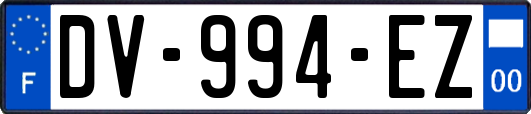 F
DV-994-EZ
00